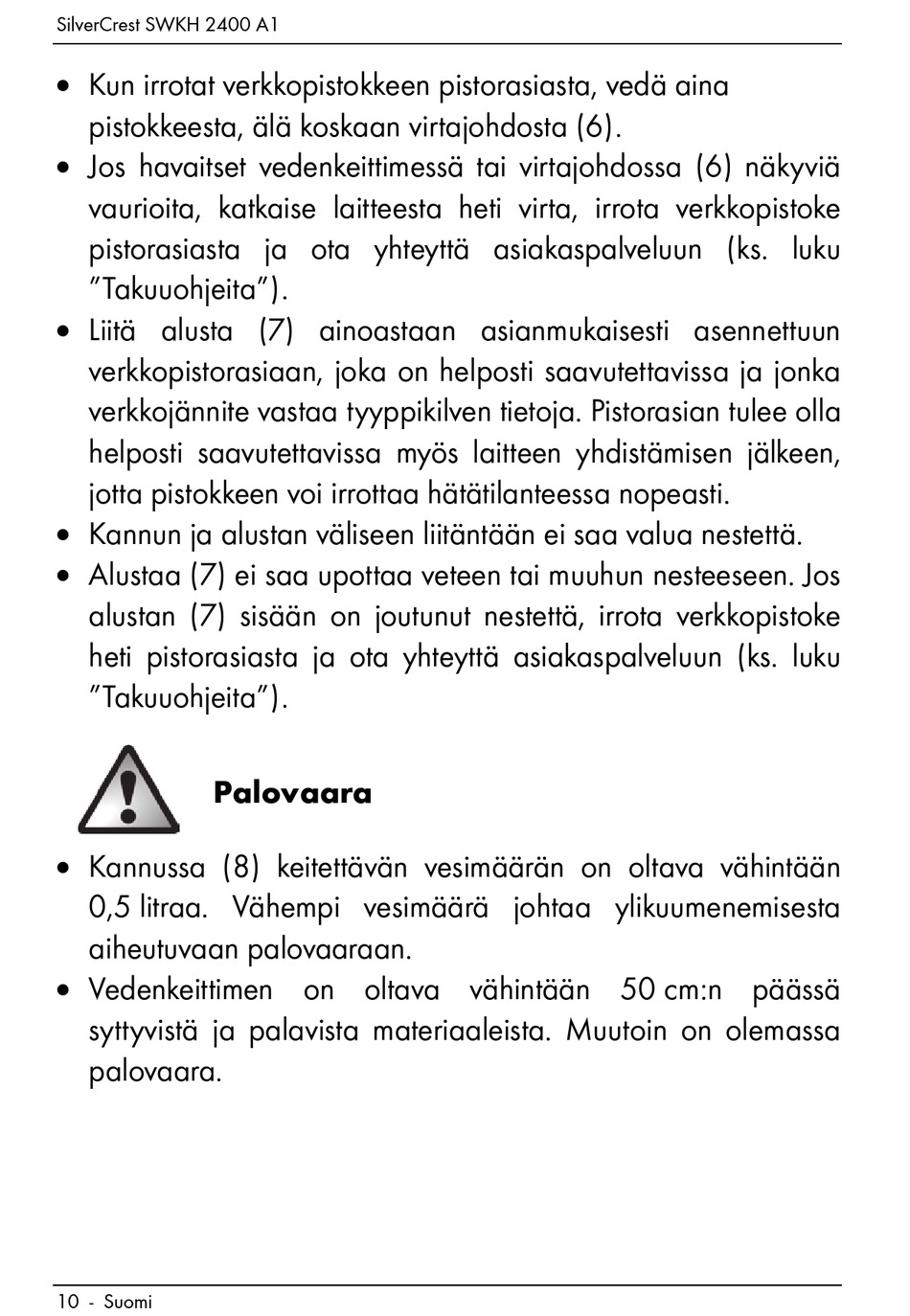 SilverCrest SWKH 2400 A1

• Kun irrotat verkkopistokkeen pistorasiasta, vedä aina pistokkeesta, älä koskaan virtajohdosta (6).
• Jos havaitset vedenkeittimessä tai virtajohdossa (6) näkyviä vaurioita, katkaise laitteesta heti virta, irrota verkkopistoke pistorasiasta ja ota yhteyttä asiakaspalveluun (ks. luku ”Takuuohjeita”).
• Liitä alusta (7) ainoastaan asianmukaisesti asennettuun verkkopistorasiaan, joka on helposti saavutettavissa ja jonka verkkojännite vastaa tyyppikilven tietoja. Pistorasian tulee olla helposti saavutettavissa myös laitteen yhdistämisen jälkeen, jotta pistokkeen voi irrottaa hätätilanteessa nopeasti.
• Kannun ja alustan väliseen liitäntään ei saa valua nestettä.
• Alustaa (7) ei saa upottaa veteen tai muuhun nesteeseen. Jos alustan (7) sisään on joutunut nestettä, irrota verkkopistoke heti pistorasiasta ja ota yhteyttä asiakaspalveluun (ks. luku ”Takuuohjeita”).

Palovaara

• Kannussa (8) keitettävän vesimäärän on oltava vähintään 0,5 litraa. Vähempi vesimäärä johtaa ylikuumenemisesta aiheutuvaan palovaaraan.
• Vedenkeittimen on oltava vähintään 50 cm:n päässä syttyvistä ja palavista materiaaleista. Muutoin on olemassa palovaara.

10 - Suomi